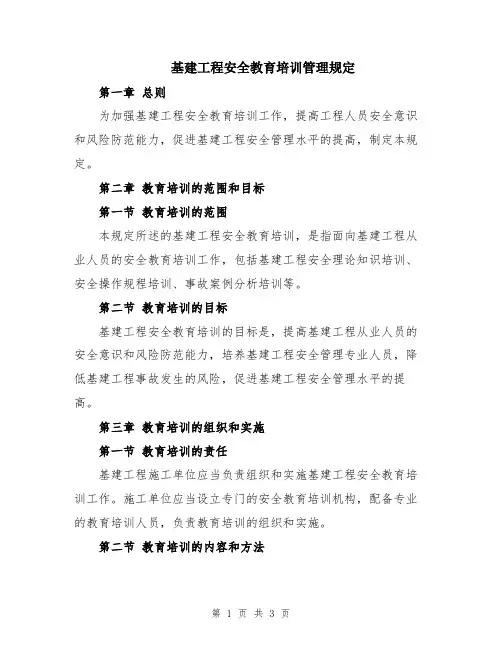 基建工程安全教育培训管理规定

第一章 总则

为加强基建工程安全教育培训工作，提高工程人员安全意识和风险防范能力，促进基建工程安全管理水平的提高，制定本规定。

第二章 教育培训的范围和目标

第一节 教育培训的范围

本规定所述的基建工程安全教育培训，是指面向基建工程从业人员的安全教育培训工作，包括基建工程安全理论知识培训、安全操作规程培训、事故案例分析培训等。

第二节 教育培训的目标

基建工程安全教育培训的目标是，提高基建工程从业人员的安全意识和风险防范能力，培养基建工程安全管理专业人员，降低基建工程事故发生的风险，促进基建工程安全管理水平的提高。

第三章 教育培训的组织和实施

第一节 教育培训的责任

基建工程施工单位应当负责组织和实施基建工程安全教育培训工作。施工单位应当设立专门的安全教育培训机构，配备专业的教育培训人员，负责教育培训的组织和实施。

第二节 教育培训的内容和方法

第 1 页 共 3 页